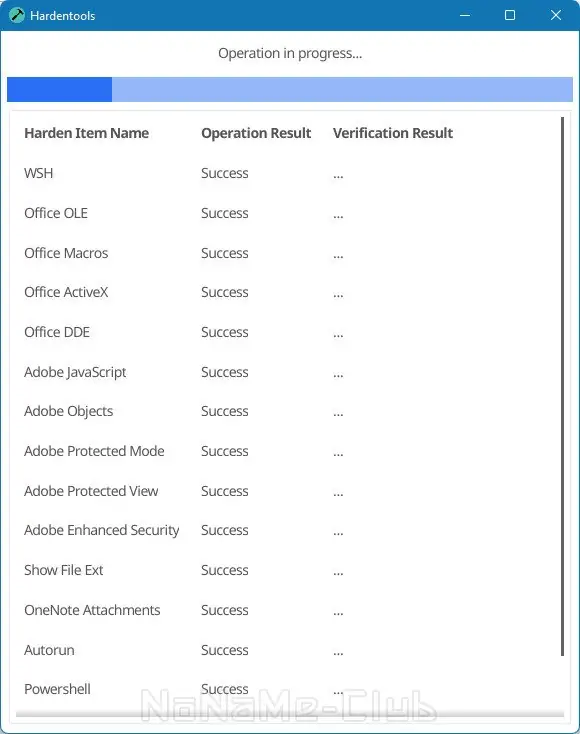 Hardentools

Operation in progress...

| Harden Item Name | Operation Result | Verification Result |
|---|---|---|
| WSH | Success | ... |
| Office OLE | Success | ... |
| Office Macros | Success | ... |
| Office ActiveX | Success | ... |
| Office DDE | Success | ... |
| Adobe JavaScript | Success | ... |
| Adobe Objects | Success | ... |
| Adobe Protected Mode | Success | ... |
| Adobe Protected View | Success | ... |
| Adobe Enhanced Security | Success | ... |
| Show File Ext | Success | ... |
| OneNote Attachments | Success | ... |
| Autorun | Success | ... |
| Powershell | Success | ... |

NoNaMe-Club